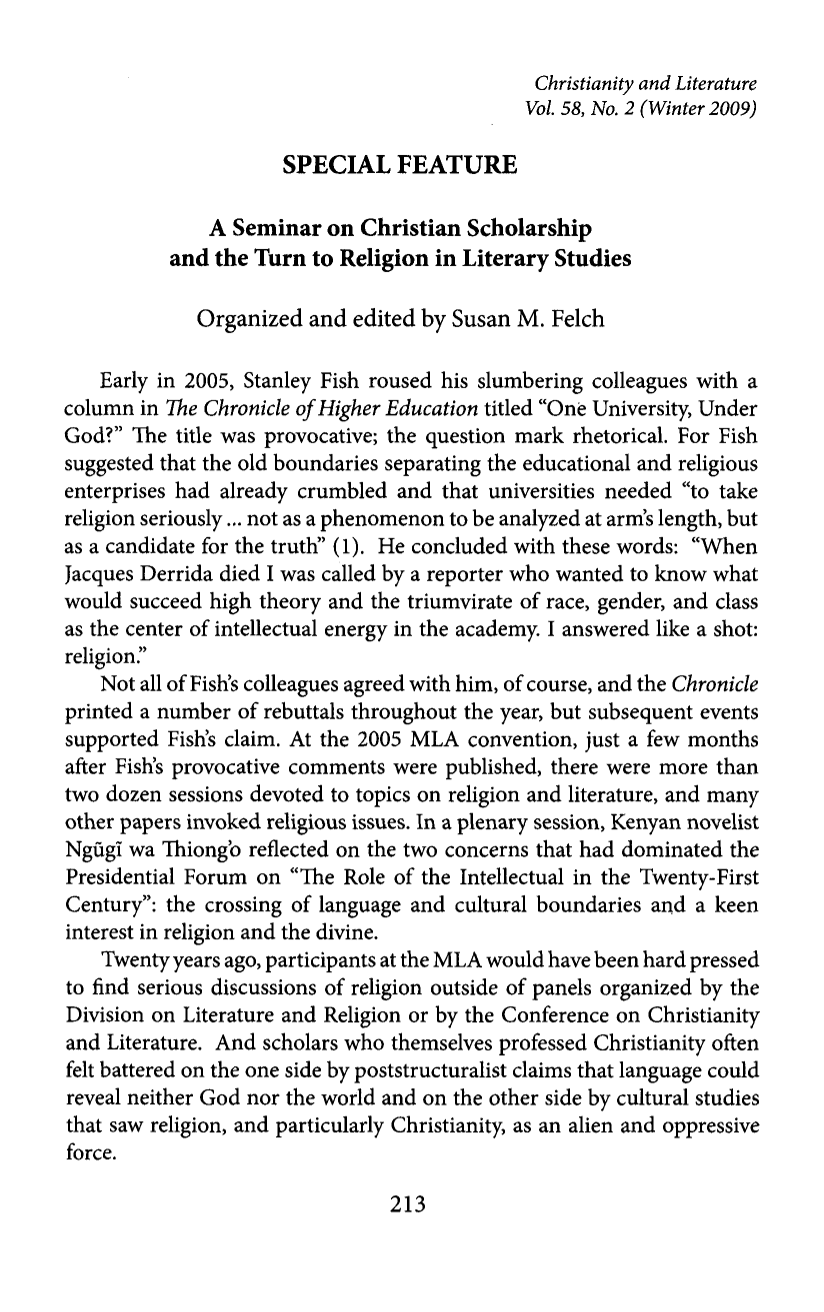 Christianity and Literature
Vol. 58, No. 2 (Winter 2009)

SPECIAL FEATURE

A Seminar on Christian Scholarship
and the Turn to Religion in Literary Studies

Organized and edited by Susan M. Felch

Early in 2005, Stanley Fish roused his slumbering colleagues with a column in The Chronicle of Higher Education titled "One University, Under God?" The title was provocative; the question mark rhetorical. For Fish suggested that the old boundaries separating the educational and religious enterprises had already crumbled and that universities needed "to take religion seriously ... not as a phenomenon to be analyzed at arm's length, but as a candidate for the truth" (1). He concluded with these words: "When Jacques Derrida died I was called by a reporter who wanted to know what would succeed high theory and the triumvirate of race, gender, and class as the center of intellectual energy in the academy. I answered like a shot: religion."

Not all of Fish's colleagues agreed with him, of course, and the Chronicle printed a number of rebuttals throughout the year, but subsequent events supported Fish's claim. At the 2005 MLA convention, just a few months after Fish's provocative comments were published, there were more than two dozen sessions devoted to topics on religion and literature, and many other papers invoked religious issues. In a plenary session, Kenyan novelist Ngũgĩ wa Thiong'o reflected on the two concerns that had dominated the Presidential Forum on "The Role of the Intellectual in the Twenty-First Century": the crossing of language and cultural boundaries and a keen interest in religion and the divine.

Twenty years ago, participants at the MLA would have been hard pressed to find serious discussions of religion outside of panels organized by the Division on Literature and Religion or by the Conference on Christianity and Literature. And scholars who themselves professed Christianity often felt battered on the one side by poststructuralist claims that language could reveal neither God nor the world and on the other side by cultural studies that saw religion, and particularly Christianity, as an alien and oppressive force.

213